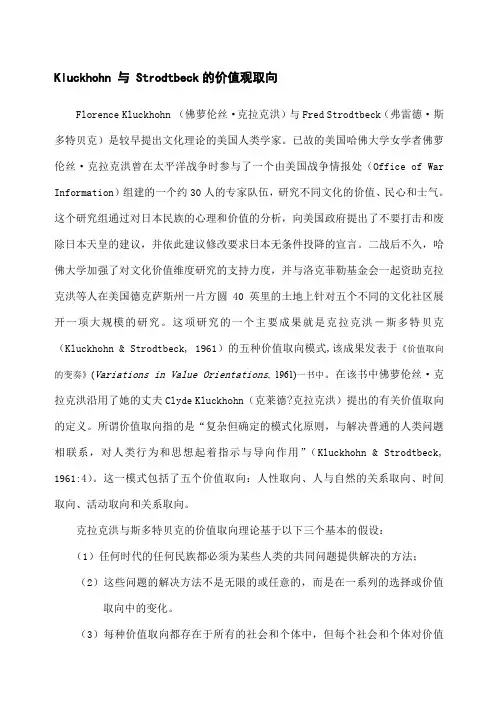 Kluckhohn 与 Strodtbeck 的价值观取向

Florence Kluckhohn （佛萝伦丝·克拉克洪）与 Fred Strodtbeck（弗雷德·斯多特贝克）是较早提出文化理论的美国人类学家。已故的美国哈佛大学女学者佛萝伦丝·克拉克洪曾在太平洋战争时参与了一个由美国战争情报处（Office of War Information）组建的一个约 30 人的专家队伍，研究不同文化的价值、民心和士气。这个研究组通过对日本民族的心理和价值的分析，向美国政府提出了不要打击和废除日本天皇的建议，并依此建议修改要求日本无条件投降的宣言。二战后不久，哈佛大学加强了对文化价值维度研究的支持力度，并与洛克菲勒基金会一起资助克拉克洪等人在美国德克萨斯州一片方圆 40 英里的土地上针对五个不同的文化社区展开一项大规模的研究。这项研究的一个主要成果就是克拉克洪－斯多特贝克（Kluckhohn & Strodtbeck, 1961）的五种价值取向模式，该成果发表于《价值取向的变奏》(Variations in Value Orientations, 1961)一书中。在该书中佛萝伦丝·克拉克洪沿用了她的丈夫 Clyde Kluckhohn（克莱德?克拉克洪）提出的有关价值取向的定义。所谓价值取向指的是“复杂但确定的模式化原则，与解决普通的人类问题相联系，对人类行为和思想起着指示与导向作用”（Kluckhohn & Strodtbeck, 1961:4）。这一模式包括了五个价值取向：人性取向、人与自然的关系取向、时间取向、活动取向和关系取向。

克拉克洪与斯多特贝克的价值取向理论基于以下三个基本的假设：

（1）任何时代的任何民族都必须为某些人类的共同问题提供解决的方法；

（2）这些问题的解决方法不是无限的或任意的，而是在一系列的选择或价值取向中的变化。

（3）每种价值取向都存在于所有的社会和个体中，但每个社会和个体对价值